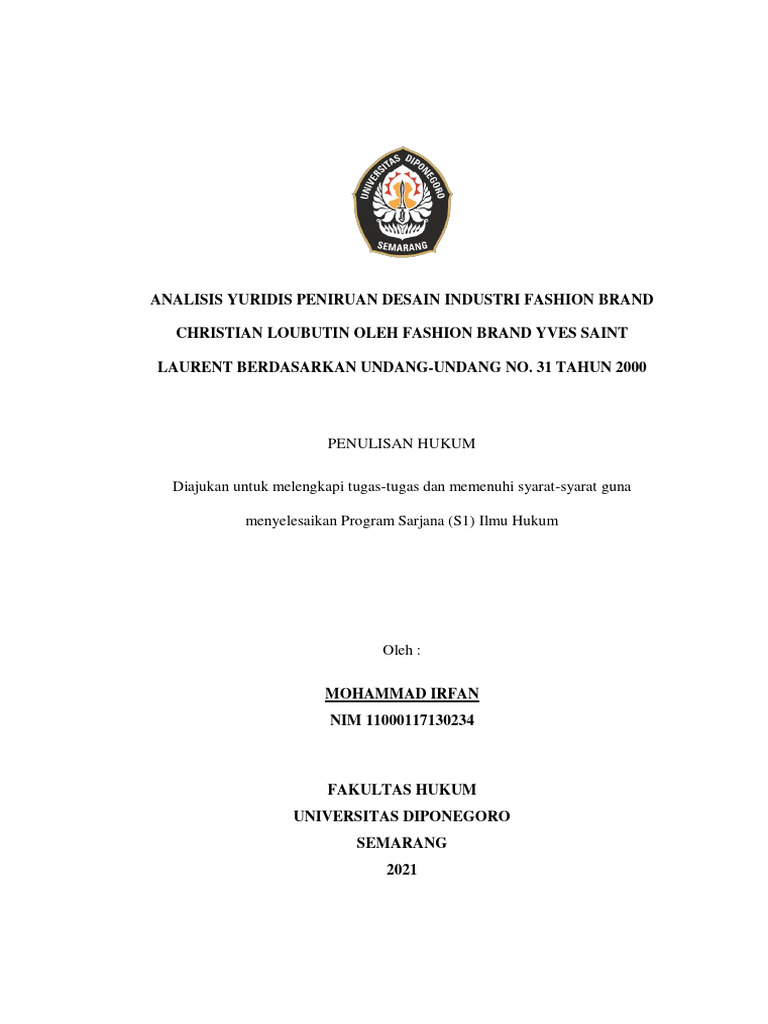 UNIVERSITAS DIPONEGORO
SEMARANG

ANALISIS YURIDIS PENIRUAN DESAIN INDUSTRI FASHION BRAND CHRISTIAN LOUBUTIN OLEH FASHION BRAND YVES SAINT LAURENT BERDASARKAN UNDANG-UNDANG NO. 31 TAHUN 2000

PENULISAN HUKUM

Diajukan untuk melengkapi tugas-tugas dan memenuhi syarat-syarat guna menyelesaikan Program Sarjana (S1) Ilmu Hukum

Oleh :

MOHAMMAD IRFAN
NIM 11000117130234

FAKULTAS HUKUM
UNIVERSITAS DIPONEGORO
SEMARANG
2021